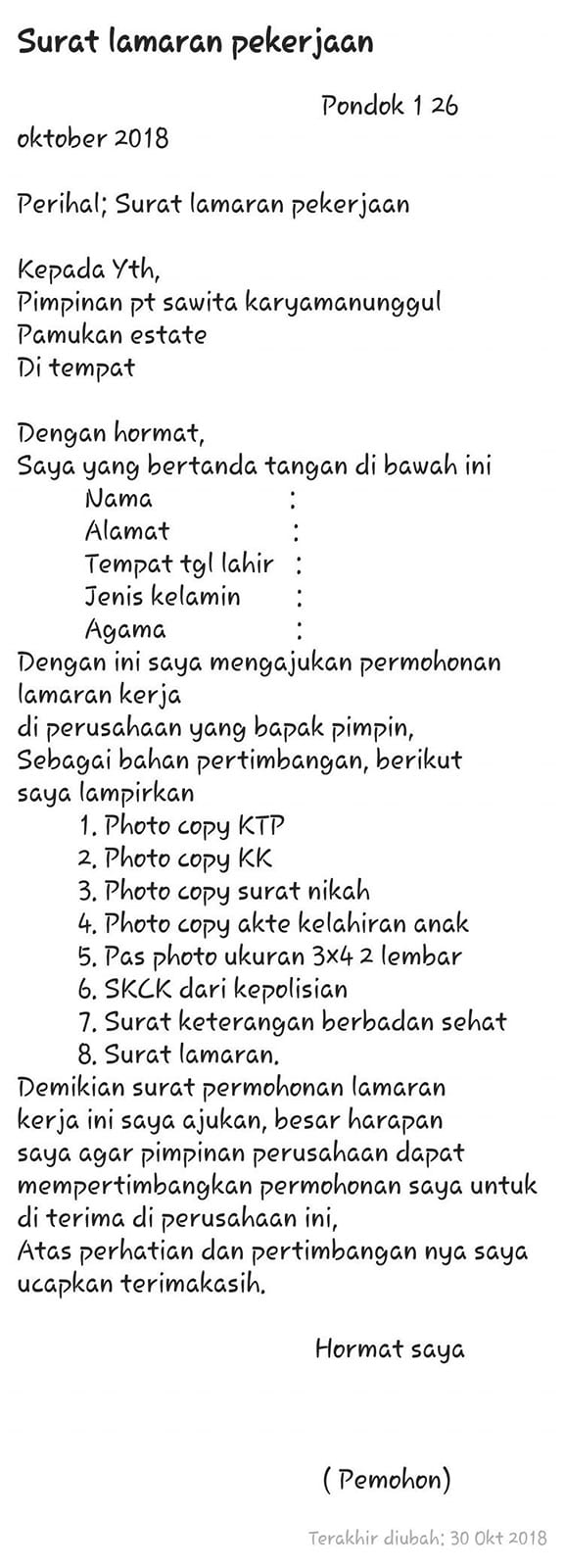 Surat lamaran pekerjaan

Pondok 1 26 oktober 2018

Perihal; Surat lamaran pekerjaan

Kepada Yth,
Pimpinan pt sawita karyamanunggul
Pamukan estate
Di tempat

Dengan hormat,
Saya yang bertanda tangan di bawah ini
Nama :
Alamat :
Tempat tgl lahir :
Jenis kelamin :
Agama :
Dengan ini saya mengajukan permohonan lamaran kerja
di perusahaan yang bapak pimpin,
Sebagai bahan pertimbangan, berikut saya lampirkan
1. Photo copy KTP
2. Photo copy KK
3. Photo copy surat nikah
4. Photo copy akte kelahiran anak
5. Pas photo ukuran 3x4 2 lembar
6. SKCK dari kepolisian
7. Surat keterangan berbadan sehat
8. Surat lamaran.
Demikian surat permohonan lamaran kerja ini saya ajukan, besar harapan saya agar pimpinan perusahaan dapat mempertimbangkan permohonan saya untuk di terima di perusahaan ini,
Atas perhatian dan pertimbangan nya saya ucapkan terimakasih.

Hormat saya

( Pemohon)

Terakhir diubah: 30 Okt 2018